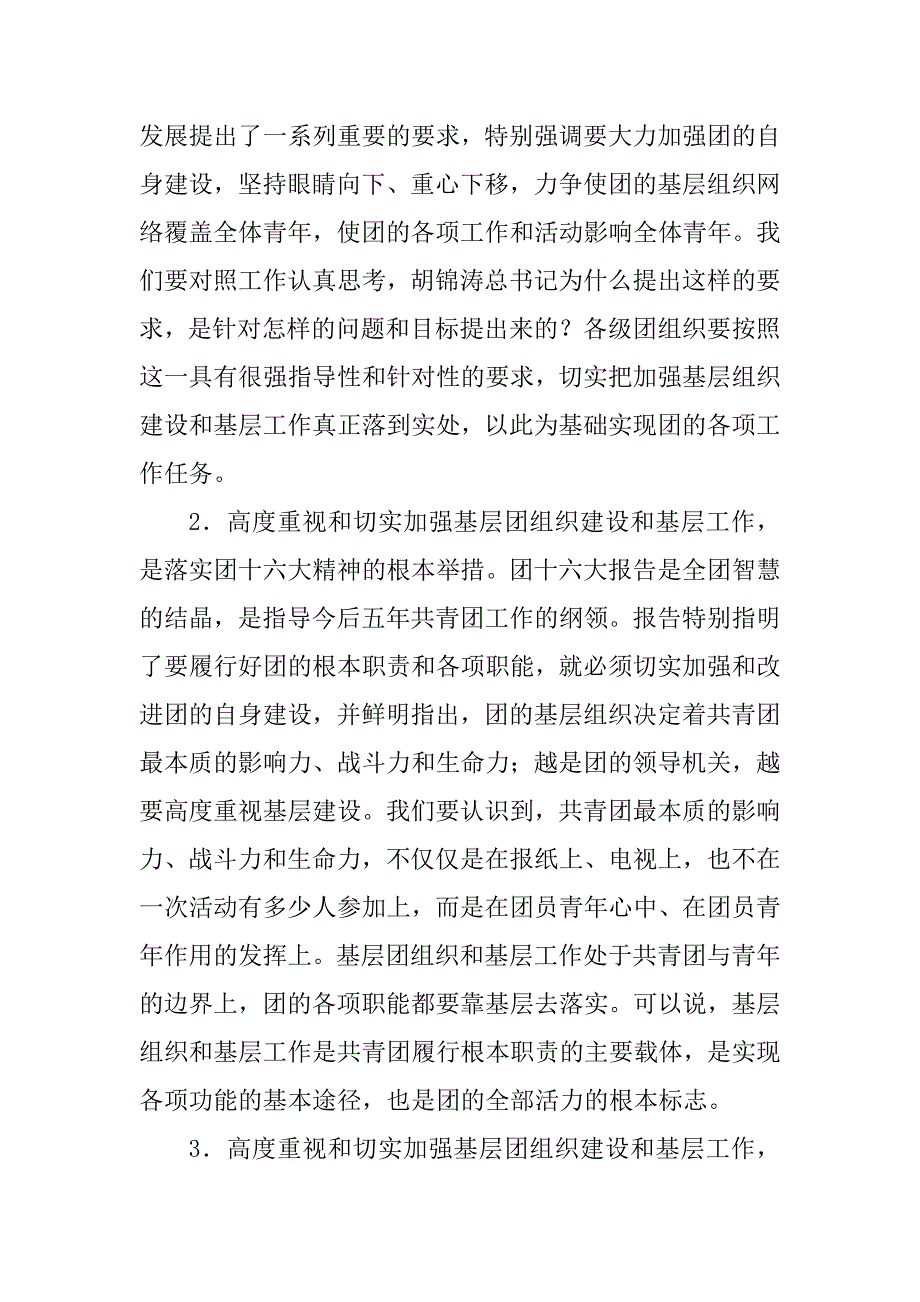 发展提出了一系列重要的要求，特别强调要大力加强团的自身建设，坚持眼睛向下、重心下移，力争使团的基层组织网络覆盖全体青年，使团的各项工作和活动影响全体青年。我们要对照工作认真思考，胡锦涛总书记为什么提出这样的要求，是针对怎样的问题和目标提出来的？各级团组织要按照这一具有很强指导性和针对性的要求，切实把加强基层组织建设和基层工作真正落到实处，以此为基础实现团的各项工作任务。

2．高度重视和切实加强基层团组织建设和基层工作，是落实团十六大精神的根本举措。团十六大报告是全团智慧的结晶，是指导今后五年共青团工作的纲领。报告特别指明了要履行好团的根本职责和各项职能，就必须切实加强和改进团的自身建设，并鲜明指出，团的基层组织决定着共青团最本质的影响力、战斗力和生命力；越是团的领导机关，越要高度重视基层建设。我们要认识到，共青团最本质的影响力、战斗力和生命力，不仅仅是在报纸上、电视上，也不在一次活动有多少人参加上，而是在团员青年心中、在团员青年作用的发挥上。基层团组织和基层工作处于共青团与青年的边界上，团的各项职能都要靠基层去落实。可以说，基层组织和基层工作是共青团履行根本职责的主要载体，是实现各项功能的基本途径，也是团的全部活力的根本标志。

3．高度重视和切实加强基层团组织建设和基层工作，